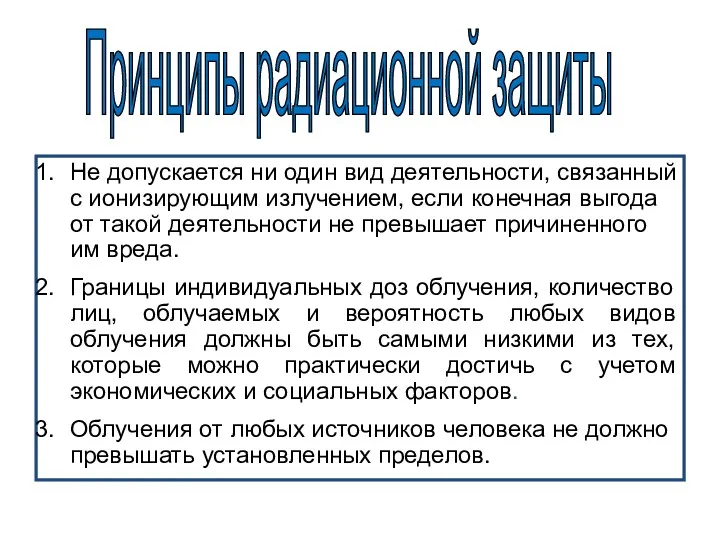 Принципы радиационной защиты

1. Не допускается ни один вид деятельности, связанный с ионизирующим излучением, если конечная выгода от такой деятельности не превышает причиненного им вреда.

2. Границы индивидуальных доз облучения, количество лиц, облучаемых и вероятность любых видов облучения должны быть самыми низкими из тех, которые можно практически достичь с учетом экономических и социальных факторов.

3. Облучения от любых источников человека не должно превышать установленных пределов.